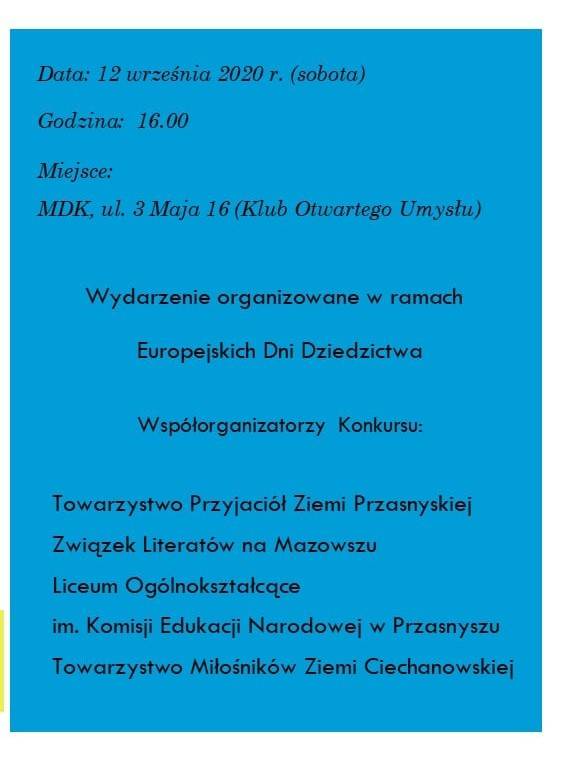 Data: 12 września 2020 r. (sobota)

Godzina: 16.00

Miejsce:

MDK, ul. 3 Maja 16 (Klub Otwartego Umysłu)

Wydarzenie organizowane w ramach

Europejskich Dni Dziedzictwa

Współorganizatorzy Konkursu:

Towarzystwo Przyjaciół Ziemi Przasnyskiej

Związek Literatów na Mazowszu

Liceum Ogólnokształcące

im. Komisji Edukacji Narodowej w Przasnyszu

Towarzystwo Miłośników Ziemi Ciechanowskiej